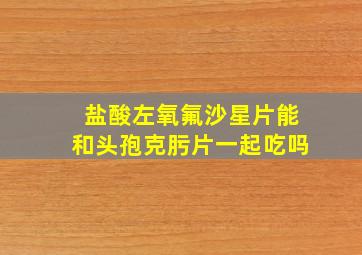 盐酸左氧氟沙星片能和头孢克肟片一起吃吗